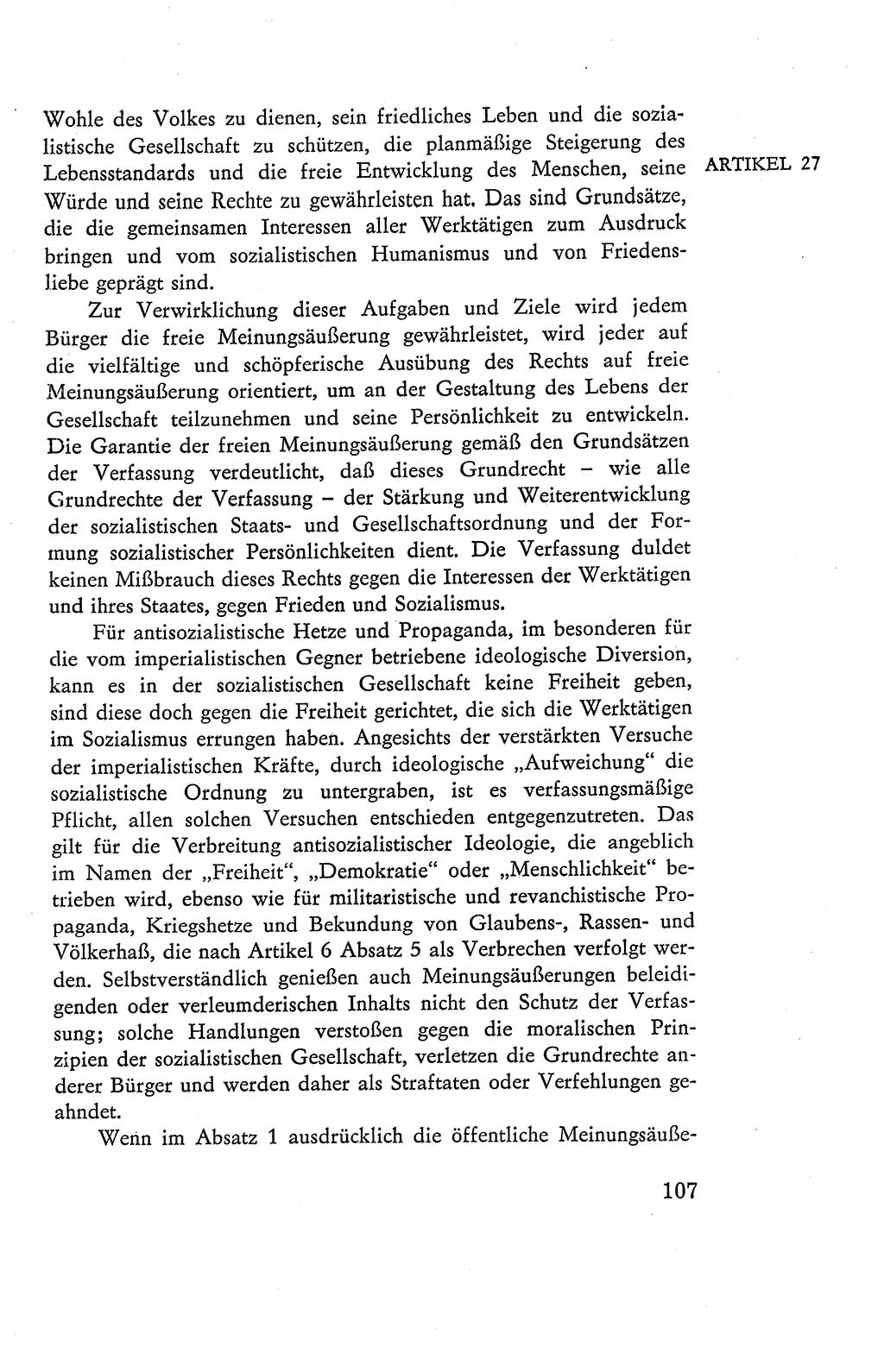 ARTIKEL 27

Wohle des Volkes zu dienen, sein friedliches Leben und die sozialistische Gesellschaft zu schützen, die planmäßige Steigerung des Lebensstandards und die freie Entwicklung des Menschen, seine Würde und seine Rechte zu gewährleisten hat. Das sind Grundsätze, die die gemeinsamen Interessen aller Werktätigen zum Ausdruck bringen und vom sozialistischen Humanismus und von Friedensliebe geprägt sind.

Zur Verwirklichung dieser Aufgaben und Ziele wird jedem Bürger die freie Meinungsäußerung gewährleistet, wird jeder auf die vielfältige und schöpferische Ausübung des Rechts auf freie Meinungsäußerung orientiert, um an der Gestaltung des Lebens der Gesellschaft teilzunehmen und seine Persönlichkeit zu entwickeln. Die Garantie der freien Meinungsäußerung gemäß den Grundsätzen der Verfassung verdeutlicht, daß dieses Grundrecht – wie alle Grundrechte der Verfassung – der Stärkung und Weiterentwicklung der sozialistischen Staats- und Gesellschaftsordnung und der Formung sozialistischer Persönlichkeiten dient. Die Verfassung duldet keinen Mißbrauch dieses Rechts gegen die Interessen der Werktätigen und ihres Staates, gegen Frieden und Sozialismus.

Für antisozialistische Hetze und Propaganda, im besonderen für die vom imperialistischen Gegner betriebene ideologische Diversion, kann es in der sozialistischen Gesellschaft keine Freiheit geben, sind diese doch gegen die Freiheit gerichtet, die sich die Werktätigen im Sozialismus errungen haben. Angesichts der verstärkten Versuche der imperialistischen Kräfte, durch ideologische „Aufweichung“ die sozialistische Ordnung zu untergraben, ist es verfassungsmäßige Pflicht, allen solchen Versuchen entschieden entgegenzutreten. Das gilt für die Verbreitung antisozialistischer Ideologie, die angeblich im Namen der „Freiheit“, „Demokratie“ oder „Menschlichkeit“ betrieben wird, ebenso wie für militaristische und revanchistische Propaganda, Kriegshetze und Bekundung von Glaubens-, Rassen- und Völkerhaß, die nach Artikel 6 Absatz 5 als Verbrechen verfolgt werden. Selbstverständlich genießen auch Meinungsäußerungen beleidigenden oder verleumderischen Inhalts nicht den Schutz der Verfassung; solche Handlungen verstoßen gegen die moralischen Prinzipien der sozialistischen Gesellschaft, verletzen die Grundrechte anderer Bürger und werden daher als Straftaten oder Verfehlungen geahndet.

Wenn im Absatz 1 ausdrücklich die öffentliche Meinungsäuße-

107